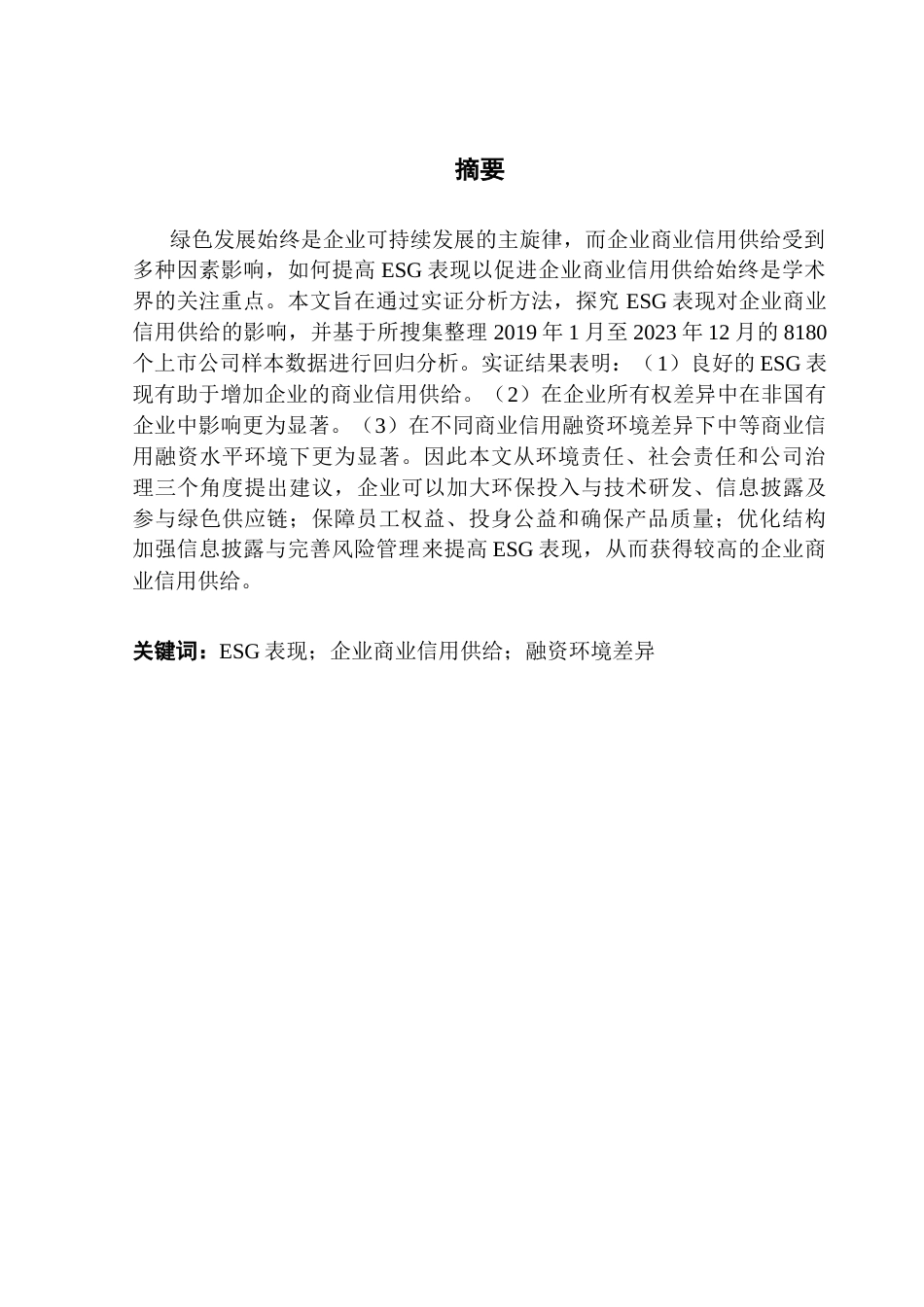 摘要

绿色发展始终是企业可持续发展的主旋律，而企业商业信用供给受到多种因素影响，如何提高 ESG 表现以促进企业商业信用供给始终是学术界的关注重点。本文旨在通过实证分析方法，探究 ESG 表现对企业商业信用供给的影响，并基于所搜集整理 2019 年 1 月至 2023 年 12 月的 8180 个上市公司样本数据进行回归分析。实证结果表明：（1）良好的 ESG 表现有助于增加企业的商业信用供给。（2）在企业所有权差异中在非国有企业中影响更为显著。（3）在不同商业信用融资环境差异下中等商业信用融资水平环境下更为显著。因此本文从环境责任、社会责任和公司治理三个角度提出建议，企业可以加大环保投入与技术研发、信息披露及参与绿色供应链；保障员工权益、投身公益和确保产品质量；优化结构加强信息披露与完善风险管理来提高 ESG 表现，从而获得较高的企业商业信用供给。

关键词：ESG 表现；企业商业信用供给；融资环境差异